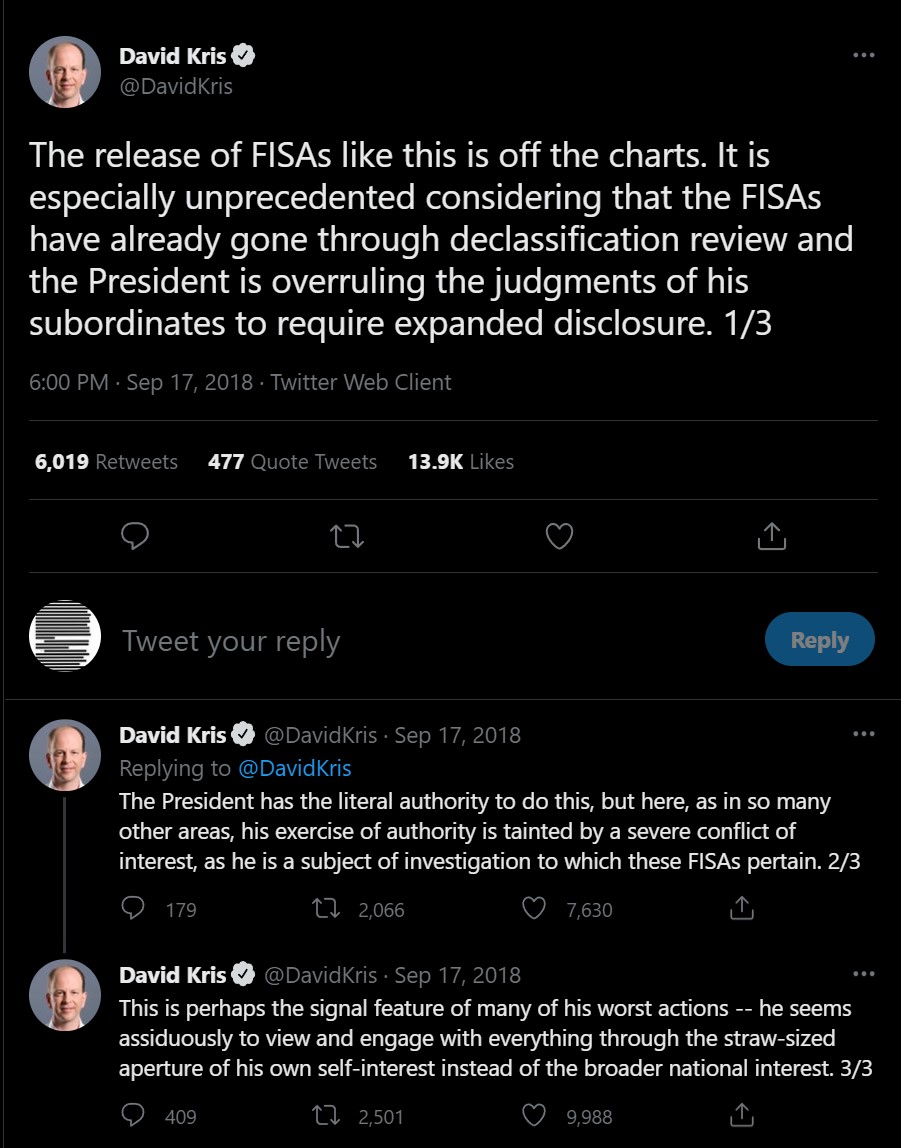 David Kris
@DavidKris

The release of FISAs like this is off the charts. It is especially unprecedented considering that the FISAs have already gone through declassification review and the President is overruling the judgments of his subordinates to require expanded disclosure. 1/3

6:00 PM · Sep 17, 2018 · Twitter Web Client

6,019 Retweets 477 Quote Tweets 13.9K Likes

Tweet your reply

Reply

David Kris @DavidKris · Sep 17, 2018
Replying to @DavidKris
The President has the literal authority to do this, but here, as in so many other areas, his exercise of authority is tainted by a severe conflict of interest, as he is a subject of investigation to which these FISAs pertain. 2/3

179 2,066 7,630

David Kris @DavidKris · Sep 17, 2018
This is perhaps the signal feature of many of his worst actions -- he seems assiduously to view and engage with everything through the straw-sized aperture of his own self-interest instead of the broader national interest. 3/3

409 2,501 9,988